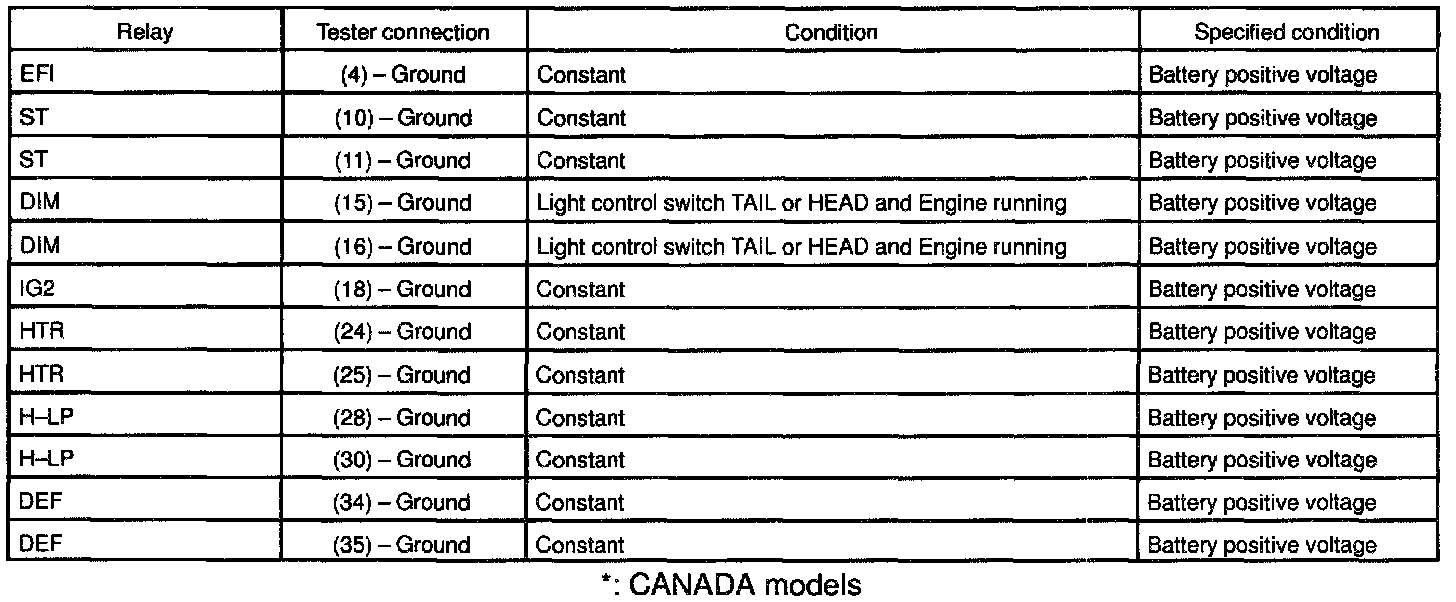 | Relay | Tester connection | Condition | Specified condition |
|---|---|---|---|
| EFI | (4) – Ground | Constant | Battery positive voltage |
| ST | (10) – Ground | Constant | Battery positive voltage |
| ST | (11) – Ground | Constant | Battery positive voltage |
| DIM | (15) – Ground | Light control switch TAIL or HEAD and Engine running | Battery positive voltage |
| DIM | (16) – Ground | Light control switch TAIL or HEAD and Engine running | Battery positive voltage |
| IG2 | (18) – Ground | Constant | Battery positive voltage |
| HTR | (24) – Ground | Constant | Battery positive voltage |
| HTR | (25) – Ground | Constant | Battery positive voltage |
| H–LP | (28) – Ground | Constant | Battery positive voltage |
| H–LP | (30) – Ground | Constant | Battery positive voltage |
| DEF | (34) – Ground | Constant | Battery positive voltage |
| DEF | (35) – Ground | Constant | Battery positive voltage |

*: CANADA models